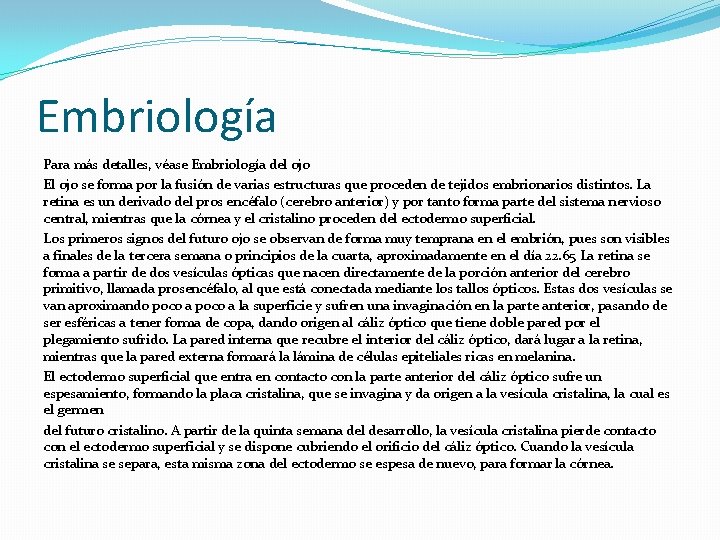 Embriología

Para más detalles, véase Embriología del ojo

El ojo se forma por la fusión de varias estructuras que proceden de tejidos embrionarios distintos. La retina es un derivado del pros encéfalo (cerebro anterior) y por tanto forma parte del sistema nervioso central, mientras que la córnea y el cristalino proceden del ectodermo superficial.

Los primeros signos del futuro ojo se observan de forma muy temprana en el embrión, pues son visibles a finales de la tercera semana o principios de la cuarta, aproximadamente en el día 22.65 La retina se forma a partir de dos vesículas ópticas que nacen directamente de la porción anterior del cerebro primitivo, llamada prosencéfalo, al que está conectada mediante los tallos ópticos. Estas dos vesículas se van aproximando poco a poco a la superficie y sufren una invaginación en la parte anterior, pasando de ser esféricas a tener forma de copa, dando origen al cáliz óptico que tiene doble pared por el plegamiento sufrido. La pared interna que recubre el interior del cáliz óptico, dará lugar a la retina, mientras que la pared externa formará la lámina de células epiteliales ricas en melanina.

El ectodermo superficial que entra en contacto con la parte anterior del cáliz óptico sufre un espesamiento, formando la placa cristalina, que se invagina y da origen a la vesícula cristalina, la cual es el germen

del futuro cristalino. A partir de la quinta semana del desarrollo, la vesícula cristalina pierde contacto con el ectodermo superficial y se dispone cubriendo el orificio del cáliz óptico. Cuando la vesícula cristalina se separa, esta misma zona del ectodermo se espesa de nuevo, para formar la córnea.